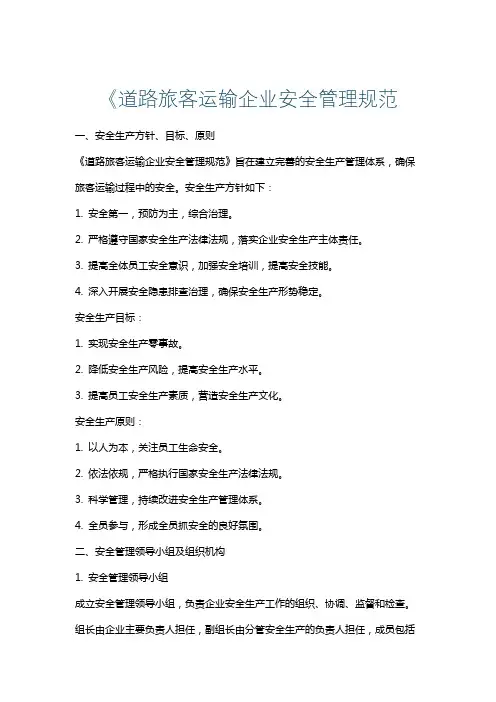 《道路旅客运输企业安全管理规范

一、安全生产方针、目标、原则

《道路旅客运输企业安全管理规范》旨在建立完善的安全生产管理体系，确保旅客运输过程中的安全。安全生产方针如下：

1. 安全第一，预防为主，综合治理。

2. 严格遵守国家安全生产法律法规，落实企业安全生产主体责任。

3. 提高全体员工安全意识，加强安全培训，提高安全技能。

4. 深入开展安全隐患排查治理，确保安全生产形势稳定。

安全生产目标：

1. 实现安全生产零事故。

2. 降低安全生产风险，提高安全生产水平。

3. 提高员工安全生产素质，营造安全生产文化。

安全生产原则：

1. 以人为本，关注员工生命安全。

2. 依法依规，严格执行国家安全生产法律法规。

3. 科学管理，持续改进安全生产管理体系。

4. 全员参与，形成全员抓安全的良好氛围。

二、安全管理领导小组及组织机构

1. 安全管理领导小组

成立安全管理领导小组，负责企业安全生产工作的组织、协调、监督和检查。组长由企业主要负责人担任，副组长由分管安全生产的负责人担任，成员包括